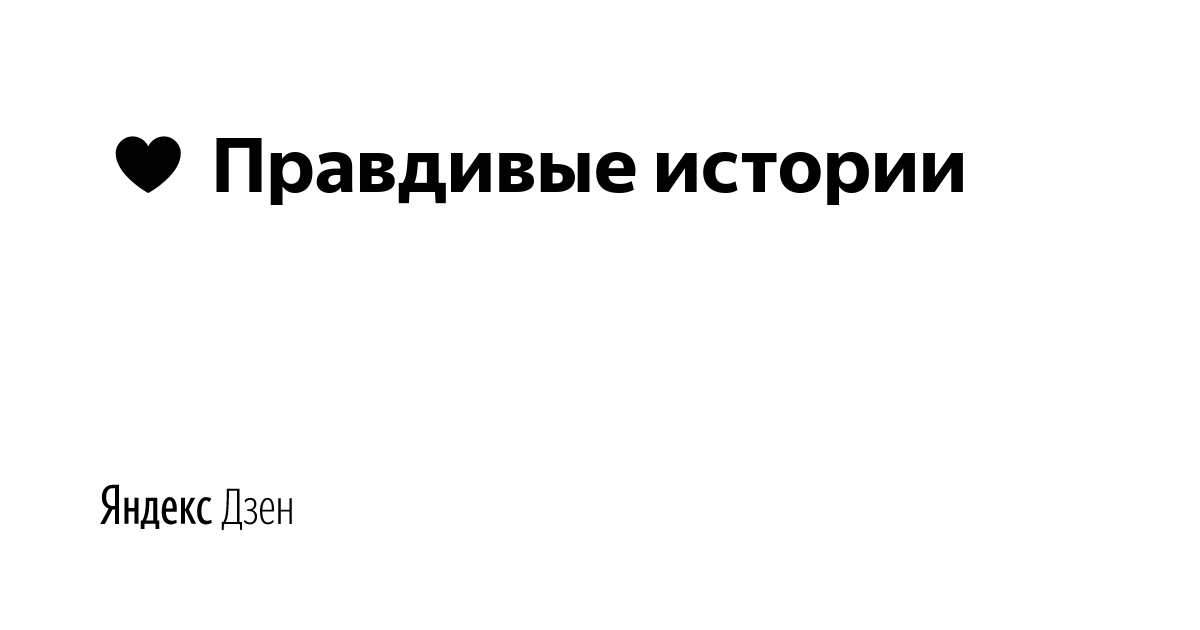 ❤ Правдивые истории

Яндекс Дзен